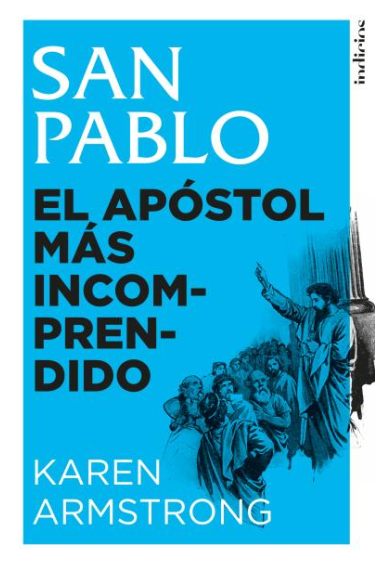 indicios

SAN PABLO

EL APÓSTOL MÁS INCOMPRENDIDO

KAREN ARMSTRONG